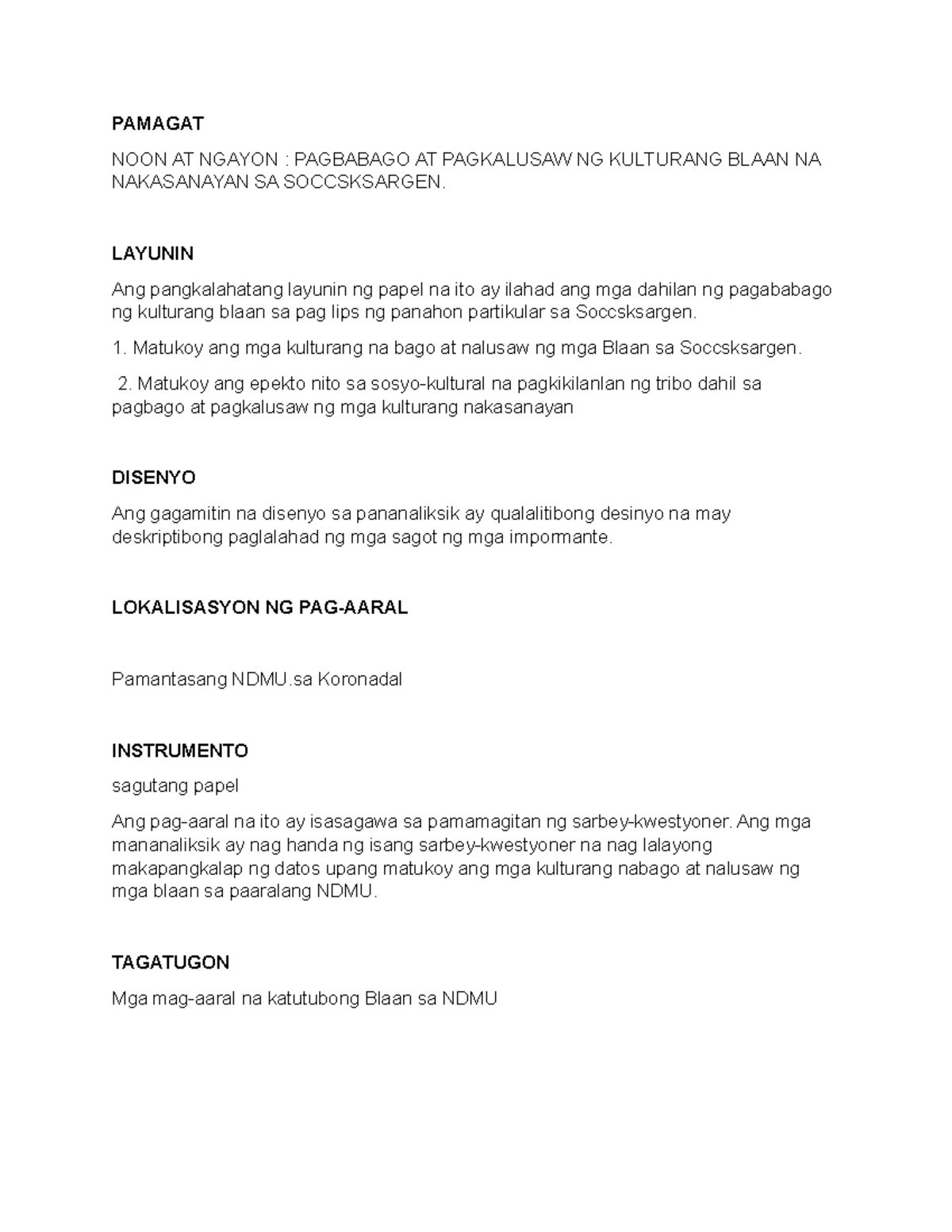 PAMAGAT

NOON AT NGAYON : PAGBABAGO AT PAGKALUSAW NG KULTURANG BLAAN NA NAKASANAYAN SA SOCCSKSARGEN.

LAYUNIN

Ang pangkalahatang layunin ng papel na ito ay ilahad ang mga dahilan ng pagababago ng kulturang blaan sa pag lips ng panahon partikular sa Soccsksargen.

1. Matukoy ang mga kulturang na bago at nalusaw ng mga Blaan sa Soccsksargen.

2. Matukoy ang epekto nito sa sosyo-kultural na pagkikilanlan ng tribo dahil sa pagbago at pagkalusaw ng mga kulturang nakasanayan

DISENYO

Ang gagamitin na disenyo sa pananaliksik ay qualalitibong desinyo na may deskriptibong paglalahad ng mga sagot ng mga impormante.

LOKALISASYON NG PAG-AARAL

Pamantasang NDMU.sa Koronadal

INSTRUMENTO

sagutang papel

Ang pag-aaral na ito ay isasagawa sa pamamagitan ng sarbey-kwestyoner. Ang mga mananaliksik ay nag handa ng isang sarbey-kwestyoner na nag lalayong makapangkalap ng datos upang matukoy ang mga kulturang nabago at nalusaw ng mga blaan sa paaralang NDMU.

TAGATUGON

Mga mag-aaral na katutubong Blaan sa NDMU